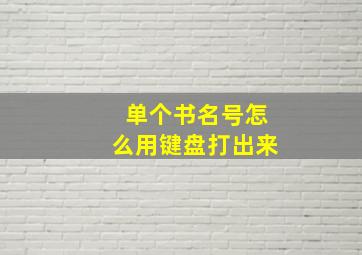 单个书名号怎么用键盘打出来